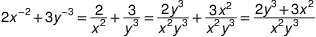 $2x^{-2}+3y^{-3}=\frac{2}{x^2}+\frac{3}{y^3}=\frac{2y^3}{x^2y^3}+\frac{3x^2}{x^2y^3}=\frac{2y^3+3x^2}{x^2y^3}$